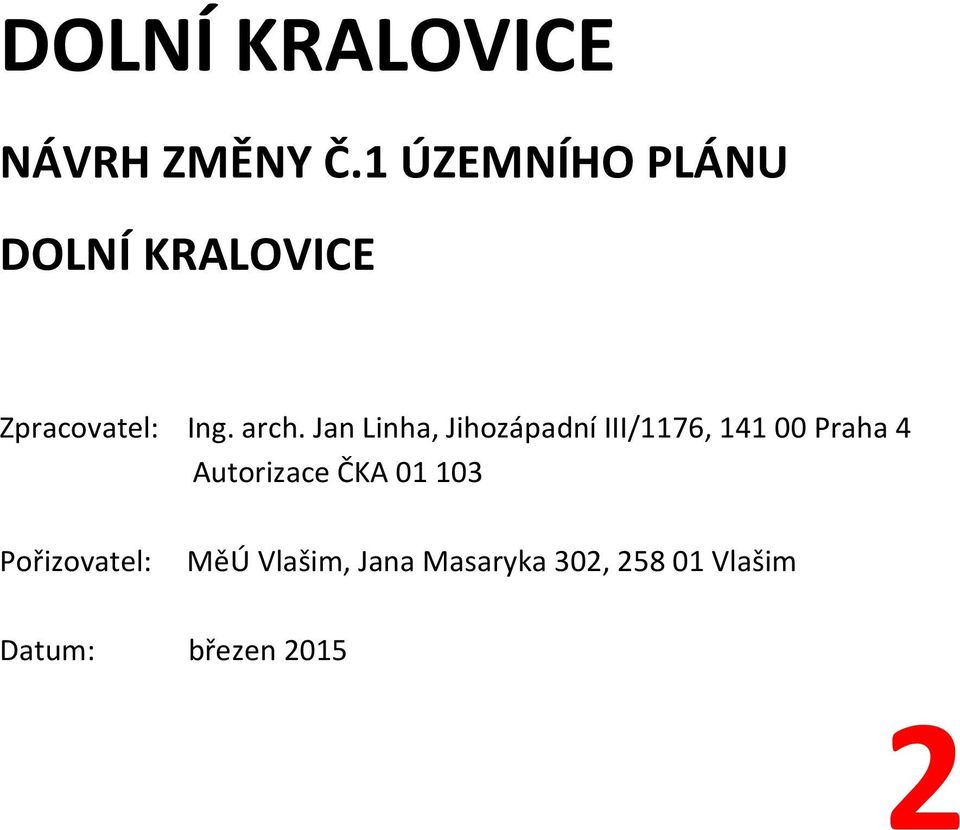 DOLNÍ KRALOVICE

NÁVRH ZMĚNY Č.1 ÚZEMNÍHO PLÁNU

DOLNÍ KRALOVICE

Zpracovatel: Ing. arch. Jan Linha, Jihozápadní III/1176, 141 00 Praha 4
Autorizace ČKA 01 103

Pořizovatel: MěÚ Vlašim, Jana Masaryka 302, 258 01 Vlašim

Datum: březen 2015

2